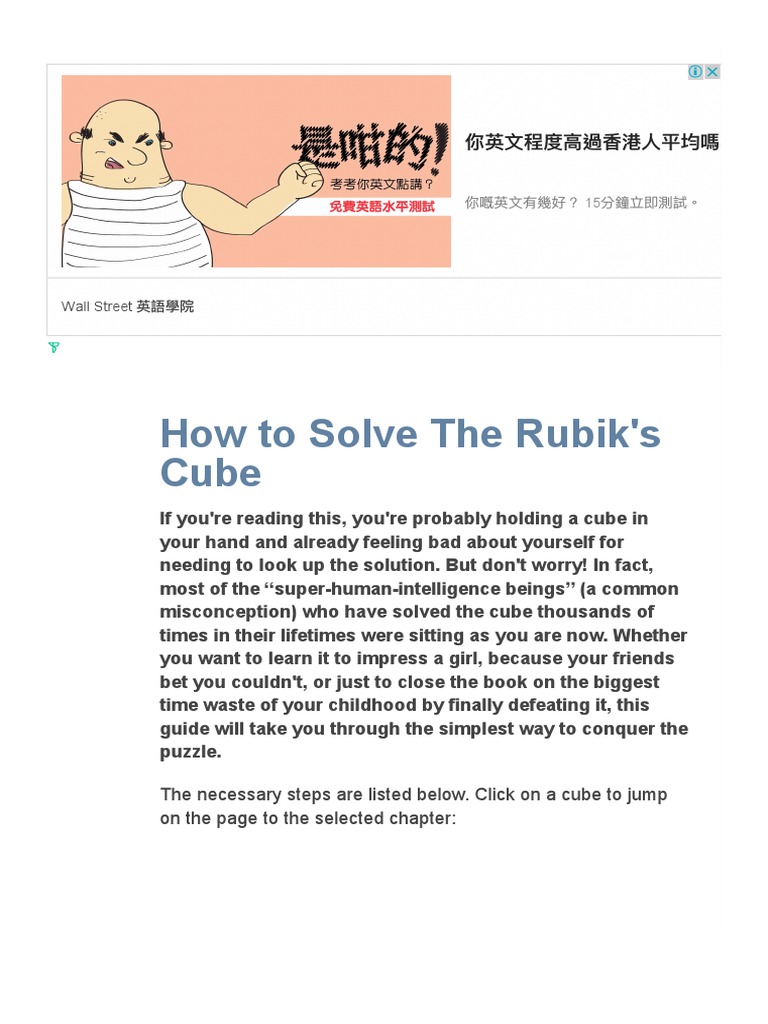 是咁的!
考考你英文點講?
免費英語水平測試

你英文程度高過香港人平均嗎

你嘅英文有幾好? 15分鐘立即測試。

Wall Street 英語學院

How to Solve The Rubik's Cube

If you're reading this, you're probably holding a cube in your hand and already feeling bad about yourself for needing to look up the solution. But don't worry! In fact, most of the “super-human-intelligence beings” (a common misconception) who have solved the cube thousands of times in their lifetimes were sitting as you are now. Whether you want to learn it to impress a girl, because your friends bet you couldn't, or just to close the book on the biggest time waste of your childhood by finally defeating it, this guide will take you through the simplest way to conquer the puzzle.

The necessary steps are listed below. Click on a cube to jump on the page to the selected chapter: